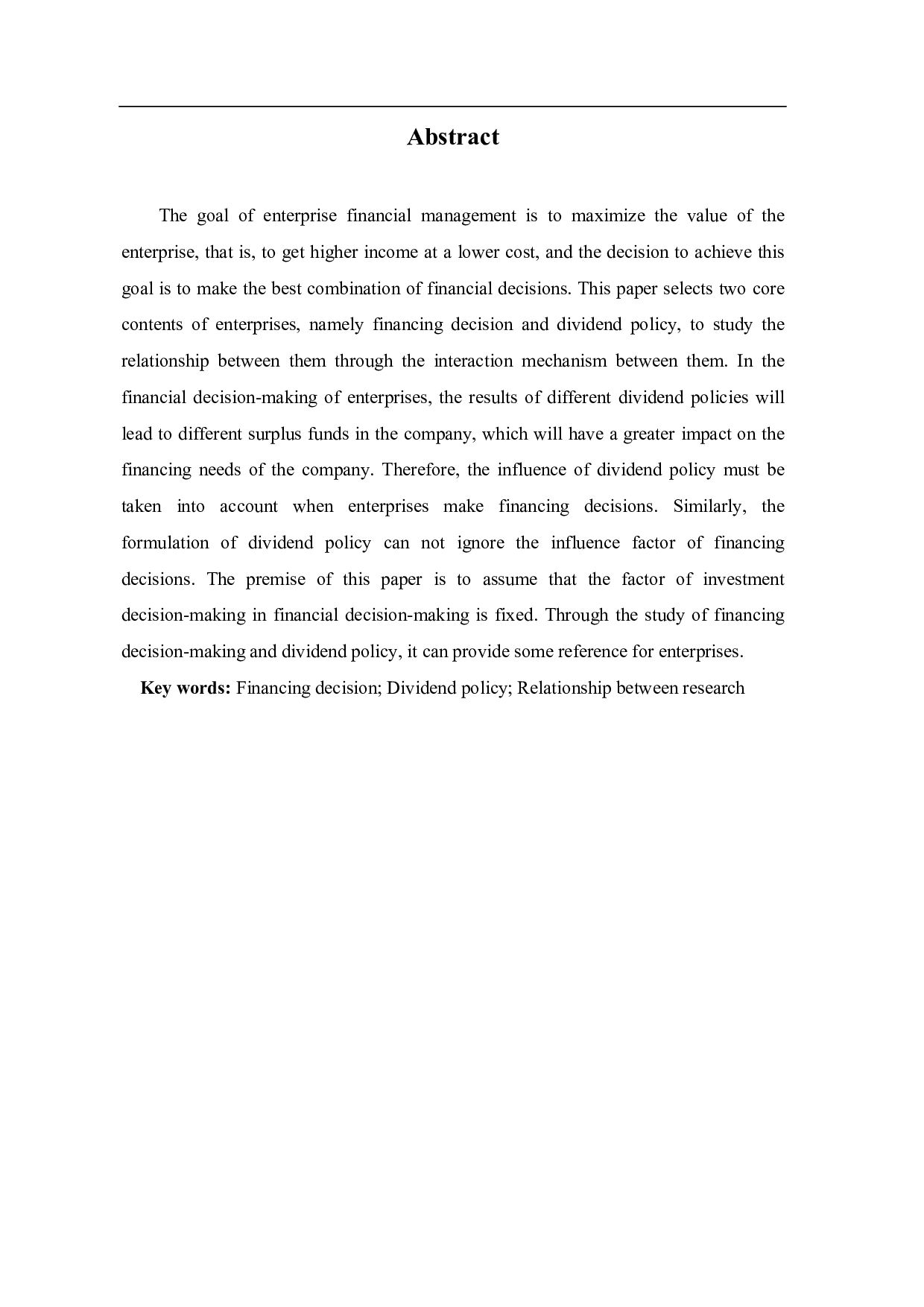 Abstract

The goal of enterprise financial management is to maximize the value of the enterprise, that is, to get higher income at a lower cost, and the decision to achieve this goal is to make the best combination of financial decisions. This paper selects two core contents of enterprises, namely financing decision and dividend policy, to study the relationship between them through the interaction mechanism between them. In the financial decision-making of enterprises, the results of different dividend policies will lead to different surplus funds in the company, which will have a greater impact on the financing needs of the company. Therefore, the influence of dividend policy must be taken into account when enterprises make financing decisions. Similarly, the formulation of dividend policy can not ignore the influence factor of financing decisions. The premise of this paper is to assume that the factor of investment decision-making in financial decision-making is fixed. Through the study of financing decision-making and dividend policy, it can provide some reference for enterprises.

Key words: Financing decision; Dividend policy; Relationship between research